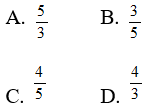 A. $\frac{5}{3}$

B. $\frac{3}{5}$

C. $\frac{4}{5}$

D. $\frac{4}{3}$